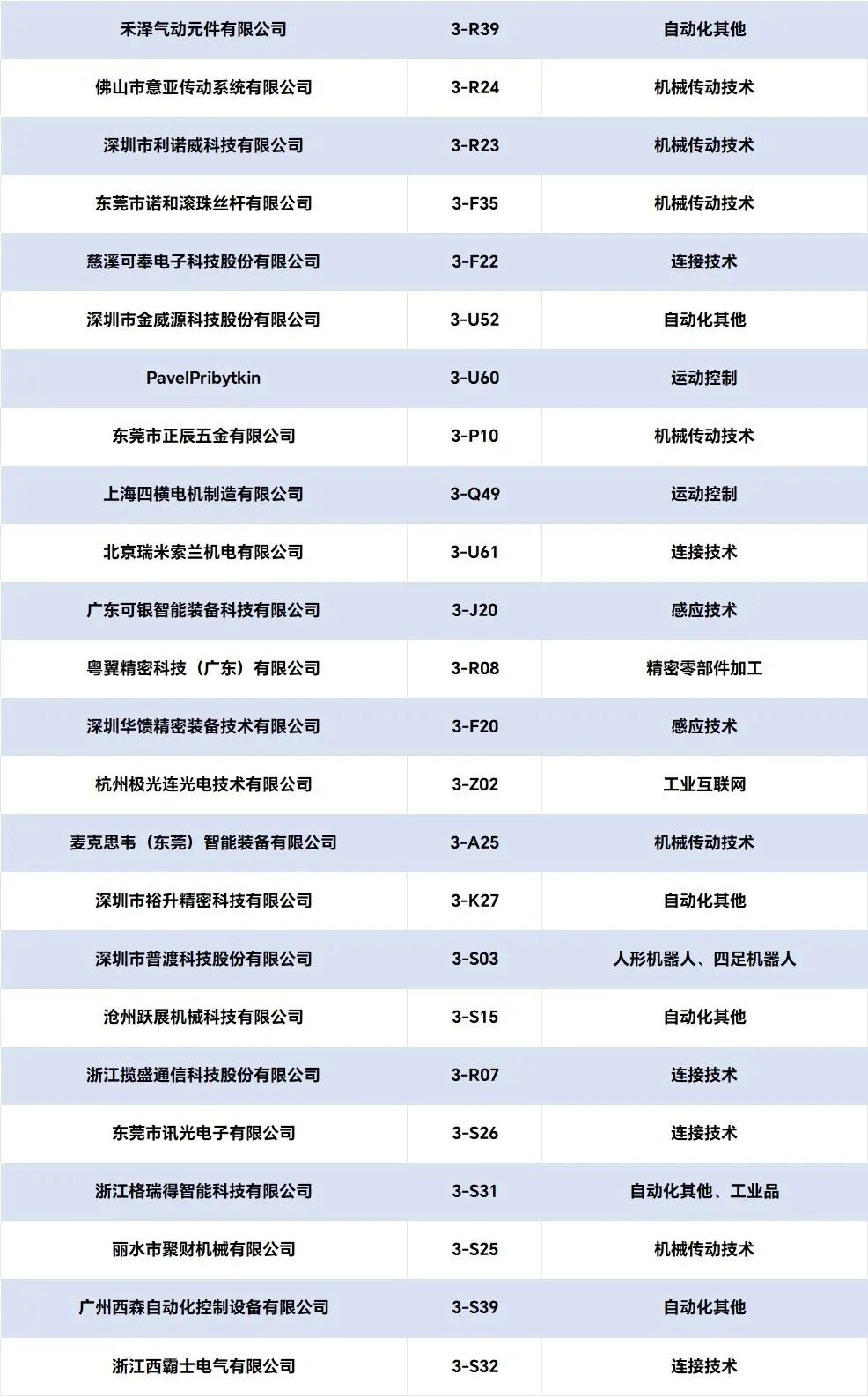 | 禾泽气动元件有限公司 | 3-R39 | 自动化其他 |
|---|---|---|
| 佛山市意亚传动系统有限公司 | 3-R24 | 机械传动技术 |
| 深圳市利诺威科技有限公司 | 3-R23 | 机械传动技术 |
| 东莞市诺和滚珠丝杆有限公司 | 3-F35 | 机械传动技术 |
| 慈溪可奉电子科技股份有限公司 | 3-F22 | 连接技术 |
| 深圳市金威源科技股份有限公司 | 3-U52 | 自动化其他 |
| PavelPribytkin | 3-U60 | 运动控制 |
| 东莞市正辰五金有限公司 | 3-P10 | 机械传动技术 |
| 上海四横电机制造有限公司 | 3-Q49 | 运动控制 |
| 北京瑞米索兰机电有限公司 | 3-U61 | 连接技术 |
| 广东可银智能装备科技有限公司 | 3-J20 | 感应技术 |
| 粤翼精密科技（广东）有限公司 | 3-R08 | 精密零部件加工 |
| 深圳华馈精密装备技术有限公司 | 3-F20 | 感应技术 |
| 杭州极光连光电技术有限公司 | 3-Z02 | 工业互联网 |
| 麦克思韦（东莞）智能装备有限公司 | 3-A25 | 机械传动技术 |
| 深圳市裕升精密科技有限公司 | 3-K27 | 自动化其他 |
| 深圳市普渡科技股份有限公司 | 3-S03 | 人形机器人、四足机器人 |
| 沧州跃展机械科技有限公司 | 3-S15 | 自动化其他 |
| 浙江揽盛通信科技股份有限公司 | 3-R07 | 连接技术 |
| 东莞市讯光电子有限公司 | 3-S26 | 连接技术 |
| 浙江格瑞得智能科技有限公司 | 3-S31 | 自动化其他、工业品 |
| 丽水市聚财机械有限公司 | 3-S25 | 机械传动技术 |
| 广州西森自动化控制设备有限公司 | 3-S39 | 自动化其他 |
| 浙江西霸士电气有限公司 | 3-S32 | 连接技术 |